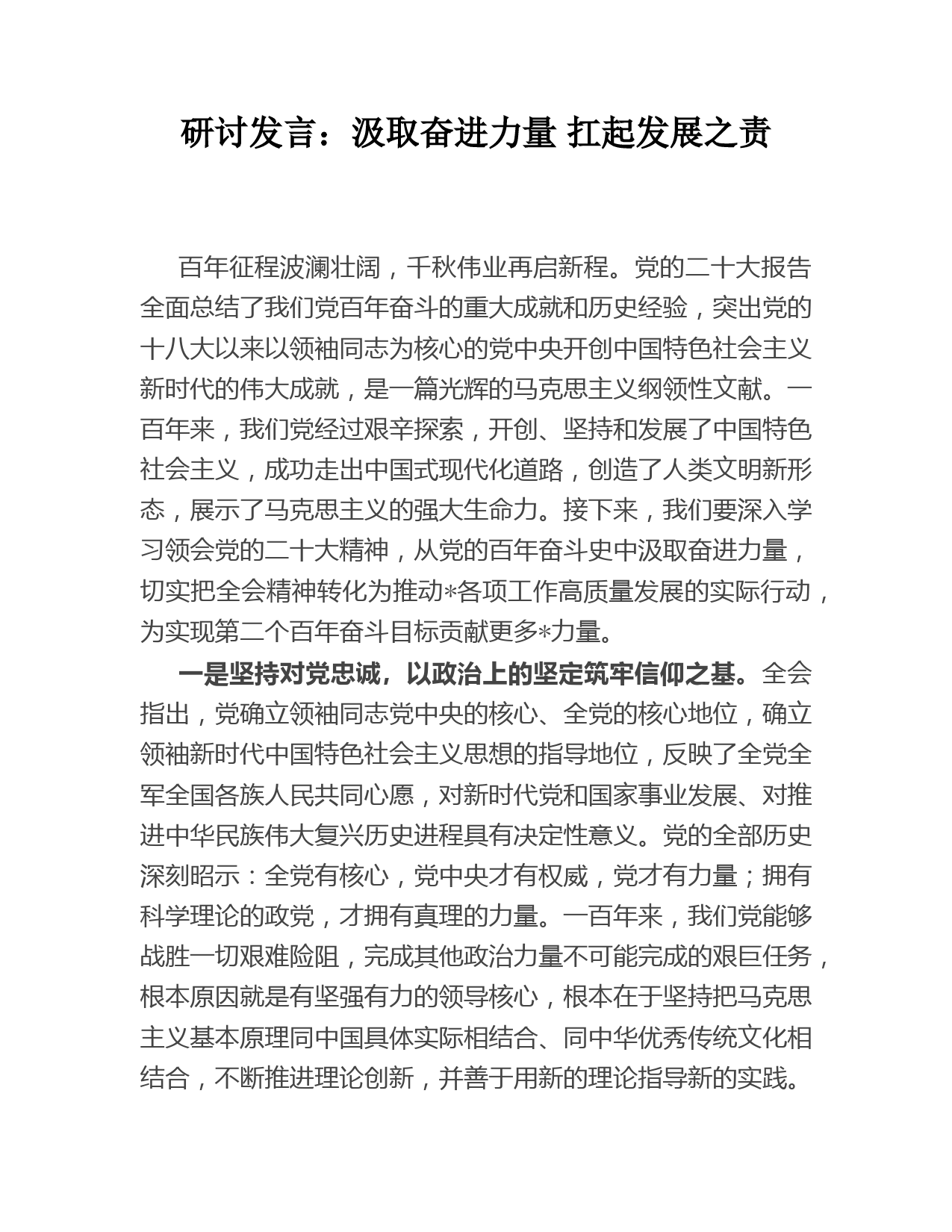 研讨发言：汲取奋进力量 扛起发展之责

百年征程波澜壮阔，千秋伟业再启新程。党的二十大报告全面总结了我们党百年奋斗的重大成就和历史经验，突出党的十八大以来以领袖同志为核心的党中央开创中国特色社会主义新时代的伟大成就，是一篇光辉的马克思主义纲领性文献。一百年来，我们党经过艰辛探索，开创、坚持和发展了中国特色社会主义，成功走出中国式现代化道路，创造了人类文明新形态，展示了马克思主义的强大生命力。接下来，我们要深入学习领会党的二十大精神，从党的百年奋斗史中汲取奋进力量，切实把全会精神转化为推动*各项工作高质量发展的实际行动，为实现第二个百年奋斗目标贡献更多*力量。

一是坚持对党忠诚，以政治上的坚定筑牢信仰之基。全会指出，党确立领袖同志党中央的核心、全党的核心地位，确立领袖新时代中国特色社会主义思想的指导地位，反映了全党全军全国各族人民共同心愿，对新时代党和国家事业发展、对推进中华民族伟大复兴历史进程具有决定性意义。党的全部历史深刻昭示：全党有核心，党中央才有权威，党才有力量；拥有科学理论的政党，才拥有真理的力量。一百年来，我们党能够战胜一切艰难险阻，完成其他政治力量不可能完成的艰巨任务，根本原因就是有坚强有力的领导核心，根本在于坚持把马克思主义基本原理同中国具体实际相结合、同中华优秀传统文化相结合，不断推进理论创新，并善于用新的理论指导新的实践。